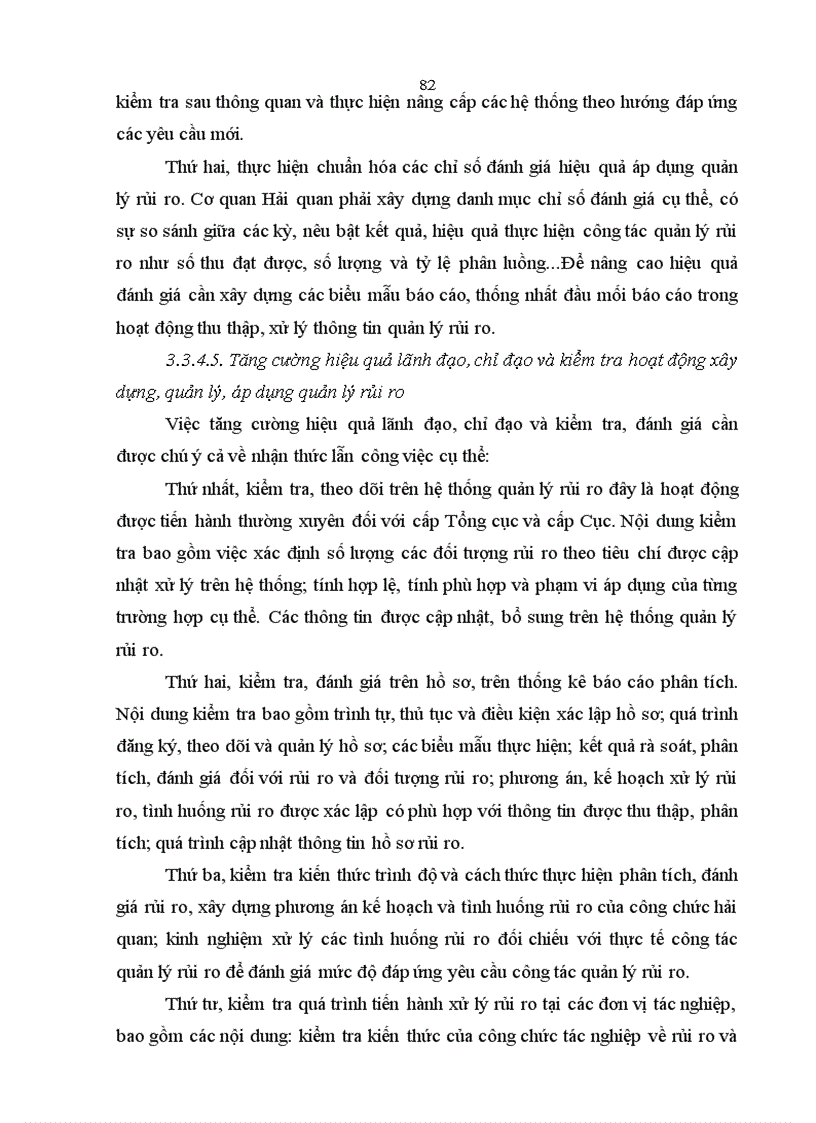 82

kiểm tra sau thông quan và thực hiện nâng cấp các hệ thống theo hướng đáp ứng các yêu cầu mới.

Thứ hai, thực hiện chuẩn hóa các chỉ số đánh giá hiệu quả áp dụng quản lý rủi ro. Cơ quan Hải quan phải xây dựng danh mục chỉ số đánh giá cụ thể, có sự so sánh giữa các kỳ, nêu bật kết quả, hiệu quả thực hiện công tác quản lý rủi ro như số thu đạt được, số lượng và tỷ lệ phân luồng...Để nâng cao hiệu quả đánh giá cần xây dựng các biểu mẫu báo cáo, thống nhất đầu mối báo cáo trong hoạt động thu thập, xử lý thông tin quản lý rủi ro.

3.3.4.5. Tăng cường hiệu quả lãnh đạo, chỉ đạo và kiểm tra hoạt động xây dựng, quản lý, áp dụng quản lý rủi ro

Việc tăng cường hiệu quả lãnh đạo, chỉ đạo và kiểm tra, đánh giá cần được chú ý cả về nhận thức lẫn công việc cụ thể:

Thứ nhất, kiểm tra, theo dõi trên hệ thống quản lý rủi ro đây là hoạt động được tiến hành thường xuyên đối với cấp Tổng cục và cấp Cục. Nội dung kiểm tra bao gồm việc xác định số lượng các đối tượng rủi ro theo tiêu chí được cập nhật xử lý trên hệ thống; tính hợp lệ, tính phù hợp và phạm vi áp dụng của từng trường hợp cụ thể. Các thông tin được cập nhật, bổ sung trên hệ thống quản lý rủi ro.

Thứ hai, kiểm tra, đánh giá trên hồ sơ, trên thống kê báo cáo phân tích. Nội dung kiểm tra bao gồm trình tự, thủ tục và điều kiện xác lập hồ sơ; quá trình đăng ký, theo dõi và quản lý hồ sơ; các biểu mẫu thực hiện; kết quả rà soát, phân tích, đánh giá đối với rủi ro và đối tượng rủi ro; phương án, kế hoạch xử lý rủi ro, tình huống rủi ro được xác lập có phù hợp với thông tin được thu thập, phân tích; quá trình cập nhật thông tin hồ sơ rủi ro.

Thứ ba, kiểm tra kiến thức trình độ và cách thức thực hiện phân tích, đánh giá rủi ro, xây dựng phương án kế hoạch và tình huống rủi ro của công chức hải quan; kinh nghiệm xử lý các tình huống rủi ro đối chiếu với thực tế công tác quản lý rủi ro để đánh giá mức độ đáp ứng yêu cầu công tác quản lý rủi ro.

Thứ tư, kiểm tra quá trình tiến hành xử lý rủi ro tại các đơn vị tác nghiệp, bao gồm các nội dung: kiểm tra kiến thức của công chức tác nghiệp về rủi ro và